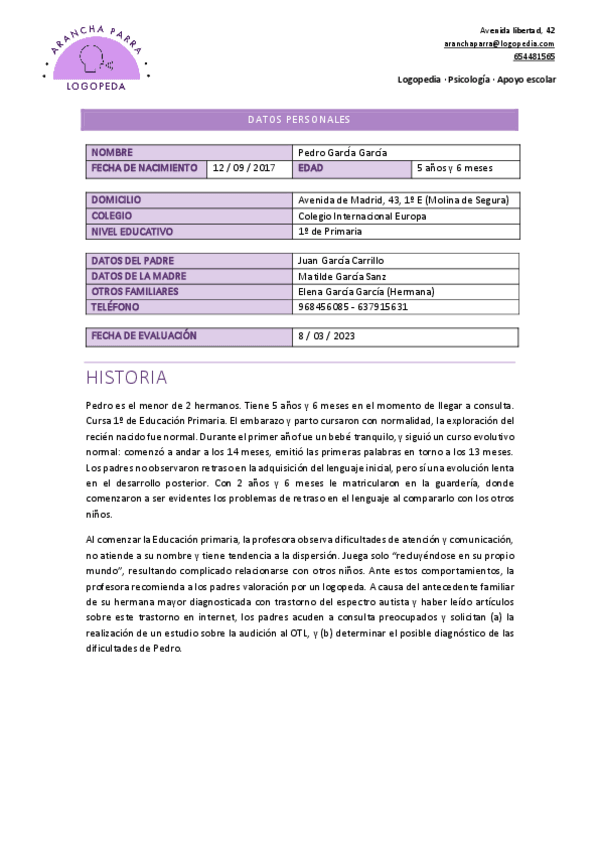 ARANCHA PARRA
LOGOPEDA

Avenida libertad, 42
aranchaparra@logopedia.com
654481565

Logopedia · Psicología · Apoyo escolar

DATOS PERSONALES

| NOMBRE | | Pedro García García | |
|---|---|---|---|
| FECHA DE NACIMIENTO | 12 / 09 / 2017 | EDAD | 5 años y 6 meses |

| DOMICILIO | Avenida de Madrid, 43, 1º E (Molina de Segura) |
|---|---|
| COLEGIO | Colegio Internacional Europa |
| NIVEL EDUCATIVO | 1º de Primaria |

| DATOS DEL PADRE | Juan García Carrillo |
|---|---|
| DATOS DE LA MADRE | Matilde García Sanz |
| OTROS FAMILIARES | Elena García García (Hermana) |
| TELÉFONO | 968456085 - 637915631 |

| FECHA DE EVALUACIÓN | 8 / 03 / 2023 |
|---|---|

HISTORIA

Pedro es el menor de 2 hermanos. Tiene 5 años y 6 meses en el momento de llegar a consulta. Cursa 1º de Educación Primaria. El embarazo y parto cursaron con normalidad, la exploración del recién nacido fue normal. Durante el primer año fue un bebé tranquilo, y siguió un curso evolutivo normal: comenzó a andar a los 14 meses, emitió las primeras palabras en torno a los 13 meses. Los padres no observaron retrasos en la adquisición del lenguaje inicial, pero sí una evolución lenta en el desarrollo posterior. Con 2 años y 6 meses le matricularon en la guardería, donde comenzaron a ser evidentes los problemas de retraso en el lenguaje al compararlo con los otros niños.

Al comenzar la Educación primaria, la profesora observa dificultades de atención y comunicación, no atiende a su nombre y tiene tendencia a la dispersión. Juega solo "recluyéndose en su propio mundo", resultando complicado relacionarse con otros niños. Ante estos comportamientos, la profesora recomienda a los padres valoración por un logopeda. A causa del antecedente familiar de su hermana mayor diagnosticada con trastorno del espectro autista y haber leído artículos sobre este trastorno en internet, los padres acuden a consulta preocupados y solicitan (a) la realización de un estudio sobre la audición al OTL, y (b) determinar el posible diagnóstico de las dificultades de Pedro.